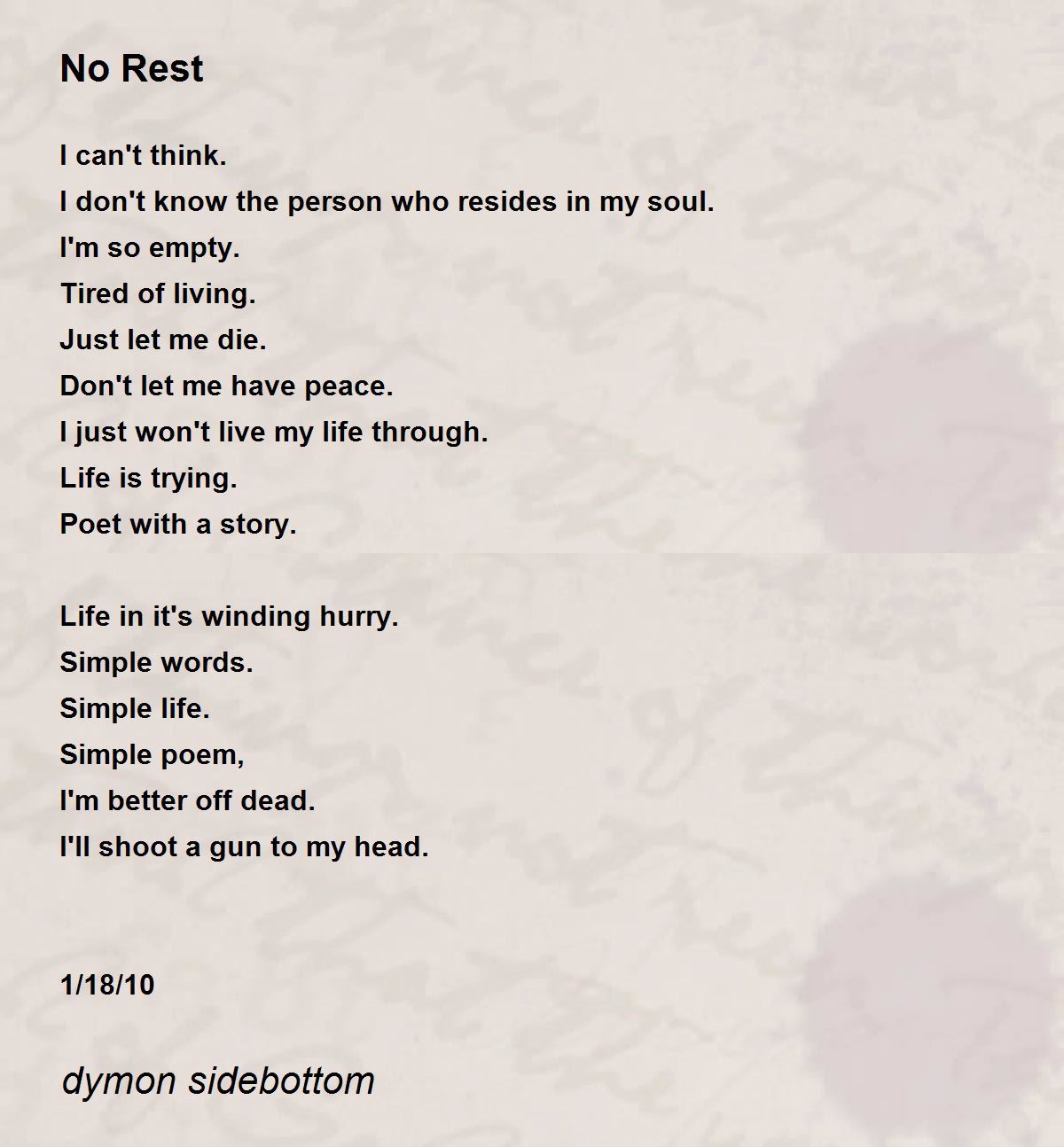 No Rest

I can't think.
I don't know the person who resides in my soul.
I'm so empty.
Tired of living.
Just let me die.
Don't let me have peace.
I just won't live my life through.
Life is trying.
Poet with a story.

Life in it's winding hurry.
Simple words.
Simple life.
Simple poem,
I'm better off dead.
I'll shoot a gun to my head.

1/18/10

dymon sidebottom